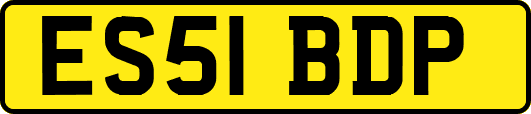 ES51 BDP